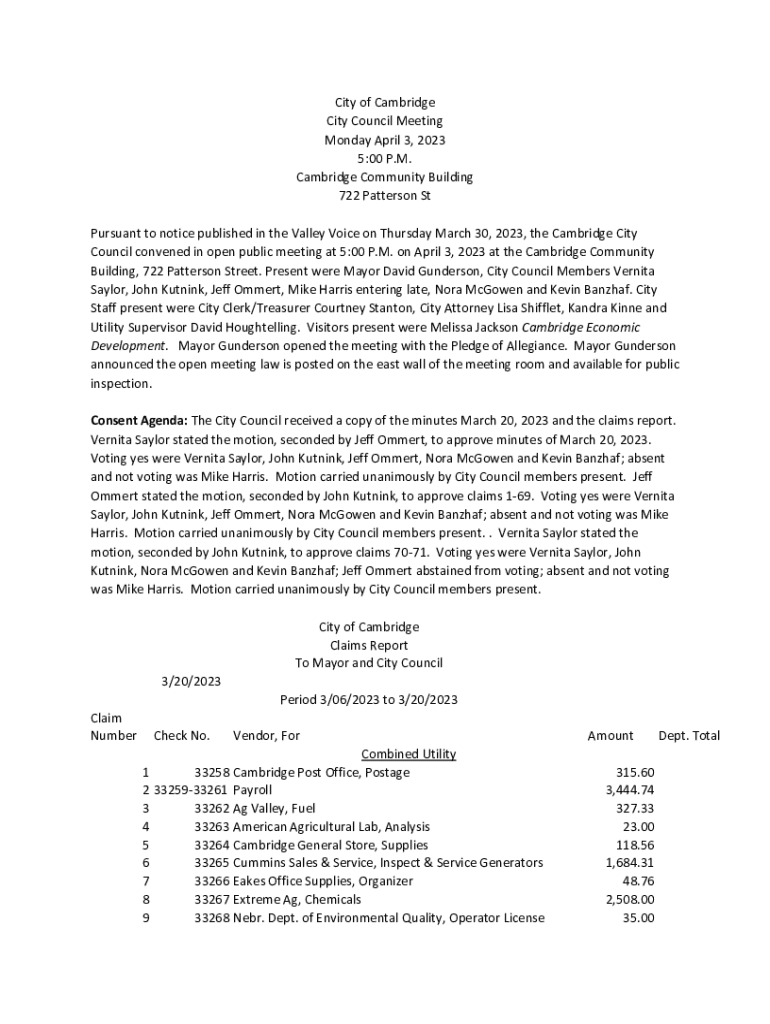 City of Cambridge
City Council Meeting
Monday April 3, 2023
5:00 P.M.
Cambridge Community Building
722 Patterson St

Pursuant to notice published in the Valley Voice on Thursday March 30, 2023, the Cambridge City Council convened in open public meeting at 5:00 P.M. on April 3, 2023 at the Cambridge Community Building, 722 Patterson Street. Present were Mayor David Gunderson, City Council Members Vernita Saylor, John Kutnink, Jeff Ommert, Mike Harris entering late, Nora McGowen and Kevin Banzhaf. City Staff present were City Clerk/Treasurer Courtney Stanton, City Attorney Lisa Shifflet, Kandra Kinne and Utility Supervisor David Houghtelling. Visitors present were Melissa Jackson Cambridge Economic Development. Mayor Gunderson opened the meeting with the Pledge of Allegiance. Mayor Gunderson announced the open meeting law is posted on the east wall of the meeting room and available for public inspection.

Consent Agenda: The City Council received a copy of the minutes March 20, 2023 and the claims report. Vernita Saylor stated the motion, seconded by Jeff Ommert, to approve minutes of March 20, 2023. Voting yes were Vernita Saylor, John Kutnink, Jeff Ommert, Nora McGowen and Kevin Banzhaf; absent and not voting was Mike Harris. Motion carried unanimously by City Council members present. Jeff Ommert stated the motion, seconded by John Kutnink, to approve claims 1-69. Voting yes were Vernita Saylor, John Kutnink, Jeff Ommert, Nora McGowen and Kevin Banzhaf; absent and not voting was Mike Harris. Motion carried unanimously by City Council members present. . Vernita Saylor stated the motion, seconded by John Kutnink, to approve claims 70-71. Voting yes were Vernita Saylor, John Kutnink, Nora McGowen and Kevin Banzhaf; Jeff Ommert abstained from voting; absent and not voting was Mike Harris. Motion carried unanimously by City Council members present.

City of Cambridge
Claims Report
To Mayor and City Council
3/20/2023
Period 3/06/2023 to 3/20/2023

| Claim Number | Check No. | Vendor, For | Amount | Dept. Total |
|---|---|---|---|---|
| | | Combined Utility | | |
| 1 | 33258 | Cambridge Post Office, Postage | 315.60 | |
| 2 | 33259-33261 | Payroll | 3,444.74 | |
| 3 | 33262 | Ag Valley, Fuel | 327.33 | |
| 4 | 33263 | American Agricultural Lab, Analysis | 23.00 | |
| 5 | 33264 | Cambridge General Store, Supplies | 118.56 | |
| 6 | 33265 | Cummins Sales & Service, Inspect & Service Generators | 1,684.31 | |
| 7 | 33266 | Eakes Office Supplies, Organizer | 48.76 | |
| 8 | 33267 | Extreme Ag, Chemicals | 2,508.00 | |
| 9 | 33268 | Nebr. Dept. of Environmental Quality, Operator License | 35.00 | |